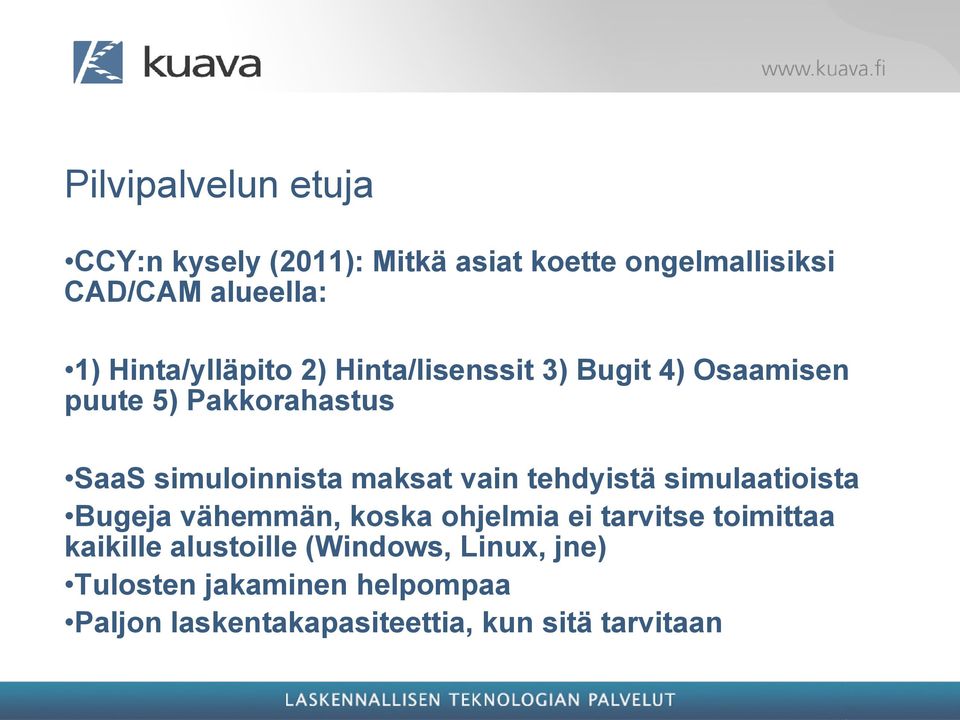 kuava

www.kuava.fi

Pilvipalvelun etuja

•CCY:n kysely (2011): Mitkä asiat koette ongelmallisiksi CAD/CAM alueella:

•1) Hinta/ylläpito 2) Hinta/lisenssit 3) Bugit 4) Osaamisen puute 5) Pakkorahastus

•SaaS simuloinnista maksat vain tehdyistä simulaatioista
•Bugeja vähemmän, koska ohjelmia ei tarvitse toimittaa kaikille alustoille (Windows, Linux, jne)
•Tulosten jakaminen helpompaa
•Paljon laskentakapasiteettia, kun sitä tarvitaan

LASKENNALLISEN TEKNOLOGIAN PALVELUT